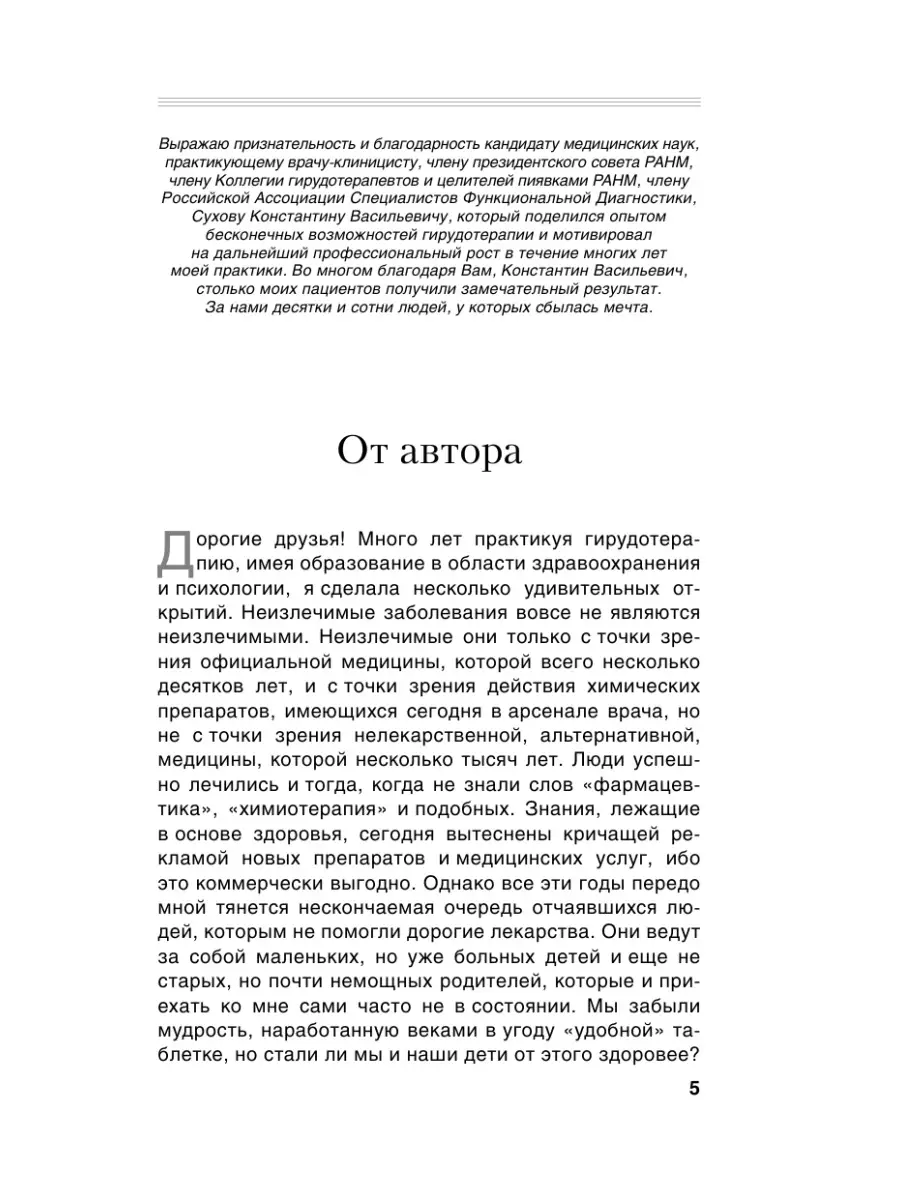 Выражаю признательность и благодарность кандидату медицинских наук, практикующему врачу-клиницисту, члену президентского совета РАНМ, члену Коллегии гирудотерапевтов и целителей пиявками РАНМ, члену Российской Ассоциации Специалистов Функциональной Диагностики, Сухову Константину Васильевичу, который поделился опытом бесконечных возможностей гирудотерапии и мотивировал на дальнейший профессиональный рост в течение многих лет моей практики. Во многом благодаря Вам, Константин Васильевич, столько моих пациентов получили замечательный результат. За нами десятки и сотни людей, у которых сбылась мечта.

От автора

Дорогие друзья! Много лет практикуя гирудотерапию, имея образование в области здравоохранения и психологии, я сделала несколько удивительных открытий. Неизлечимые заболевания вовсе не являются неизлечимыми. Неизлечимые они только с точки зрения официальной медицины, которой всего несколько десятков лет, и с точки зрения действия химических препаратов, имеющихся сегодня в арсенале врача, но не с точки зрения нелекарственной, альтернативной, медицины, которой несколько тысяч лет. Люди успешно лечились и тогда, когда не знали слов «фармацевтика», «химиотерапия» и подобных. Знания, лежащие в основе здоровья, сегодня вытеснены кричащей рекламой новых препаратов и медицинских услуг, ибо это коммерчески выгодно. Однако все эти годы передо мной тянется нескончаемая очередь отчаявшихся людей, которым не помогли дорогие лекарства. Они ведут за собой маленьких, но уже больных детей и еще не старых, но почти немощных родителей, которые и приехать ко мне сами часто не в состоянии. Мы забыли мудрость, наработанную веками в угоду «удобной» таблетке, но стали ли мы и наши дети от этого здоровее?

5